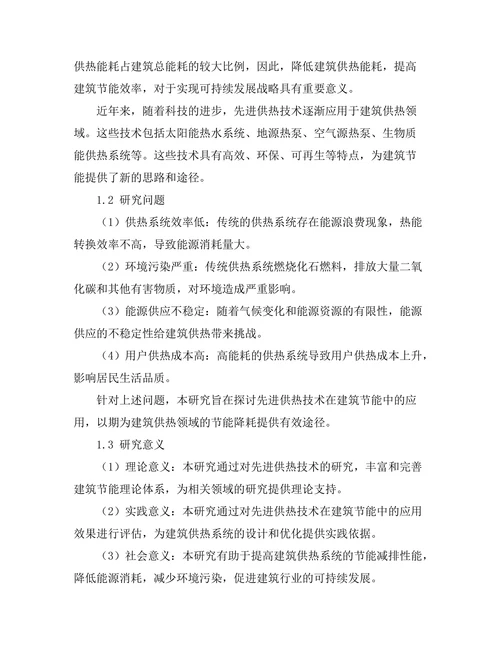 供热能耗占建筑总能耗的较大比例，因此，降低建筑供热能耗，提高建筑节能效率，对于实现可持续发展战略具有重要意义。

近年来，随着科技的进步，先进供热技术逐渐应用于建筑供热领域。这些技术包括太阳能热水系统、地源热泵、空气源热泵、生物质能供热系统等。这些技术具有高效、环保、可再生等特点，为建筑节能提供了新的思路和途径。

1.2 研究问题

（1）供热系统效率低：传统的供热系统存在能源浪费现象，热能转换效率不高，导致能源消耗量大。

（2）环境污染严重：传统供热系统燃烧化石燃料，排放大量二氧化碳和其他有害物质，对环境造成严重影响。

（3）能源供应不稳定：随着气候变化和能源资源的有限性，能源供应的不稳定性给建筑供热带来挑战。

（4）用户供热成本高：高能耗的供热系统导致用户供热成本上升，影响居民生活品质。

针对上述问题，本研究旨在探讨先进供热技术在建筑节能中的应用，以期为建筑供热领域的节能降耗提供有效途径。

1.3 研究意义

（1）理论意义：本研究通过对先进供热技术的研究，丰富和完善建筑节能理论体系，为相关领域的研究提供理论支持。

（2）实践意义：本研究通过对先进供热技术在建筑节能中的应用效果进行评估，为建筑供热系统的设计和优化提供实践依据。

（3）社会意义：本研究有助于提高建筑供热系统的节能减排性能，降低能源消耗，减少环境污染，促进建筑行业的可持续发展。